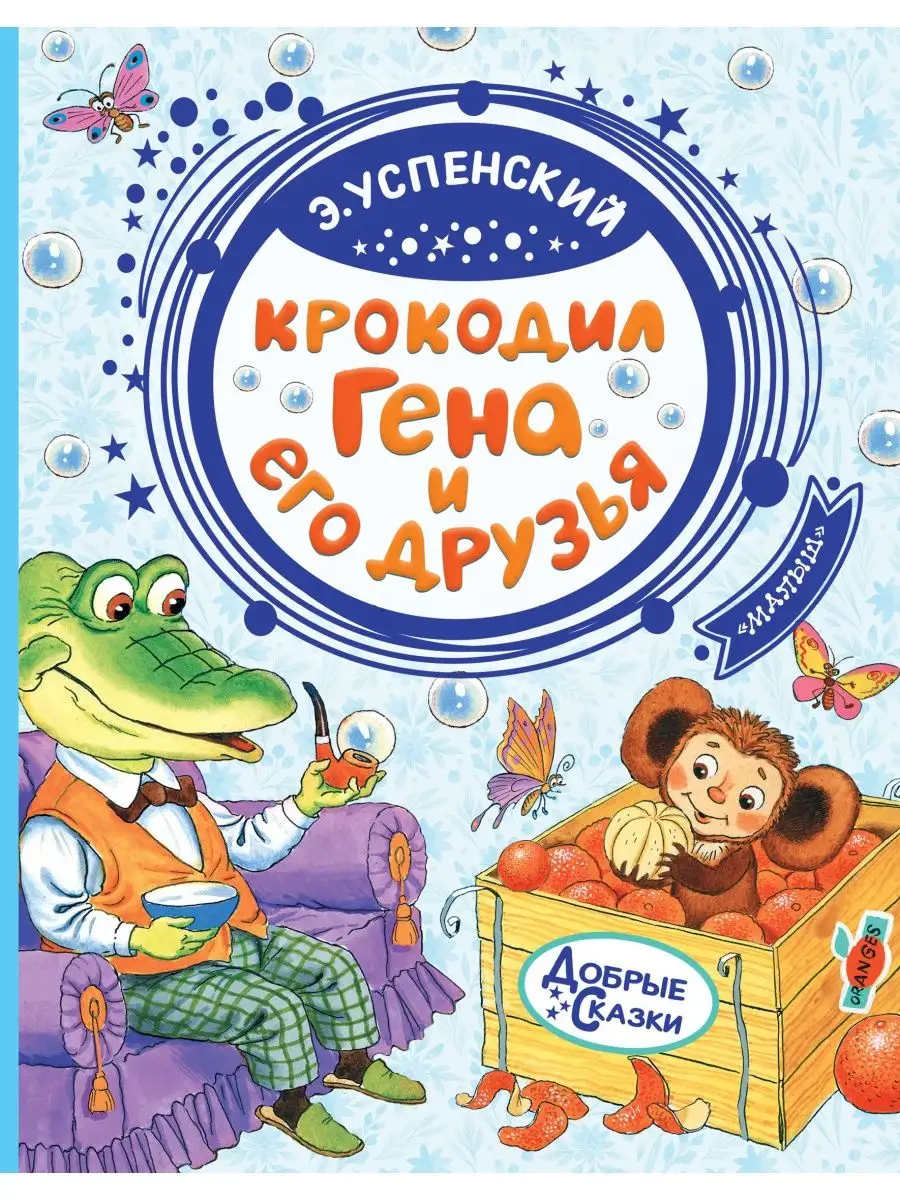 Э. УСПЕНСКИЙ

КРОКОДИЛ ГЕНА И ЕГО ДРУЗЬЯ

«МАЛЫШ»

ДОБРЫЕ СКАЗКИ

ORANGES